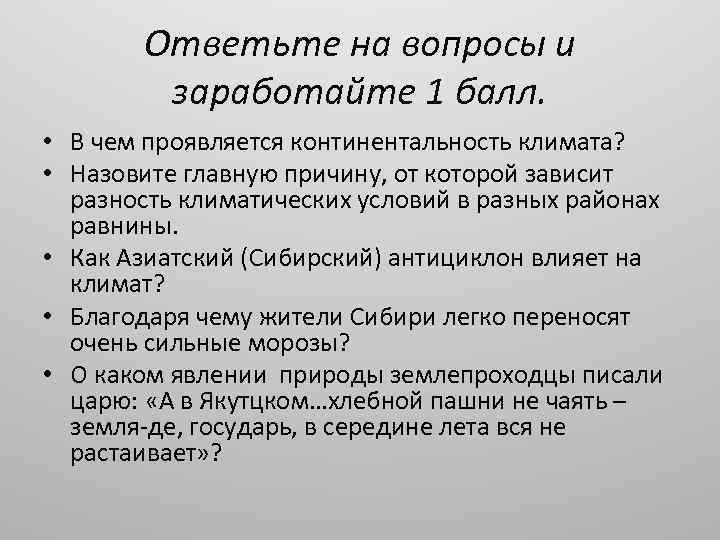 Ответьте на вопросы и заработайте 1 балл.

• В чем проявляется континентальность климата?
• Назовите главную причину, от которой зависит разность климатических условий в разных районах равнины.
• Как Азиатский (Сибирский) антициклон влияет на климат?
• Благодаря чему жители Сибири легко переносят очень сильные морозы?
• О каком явлении природы землепроходцы писали царю: «А в Якутцком…хлебной пашни не чаять – земля-де, государь, в середине лета вся не растаивает»?